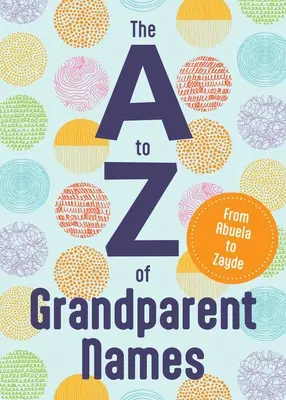 The
A
to
Z
of
Grandparent
Names

From Abuela to Zayde